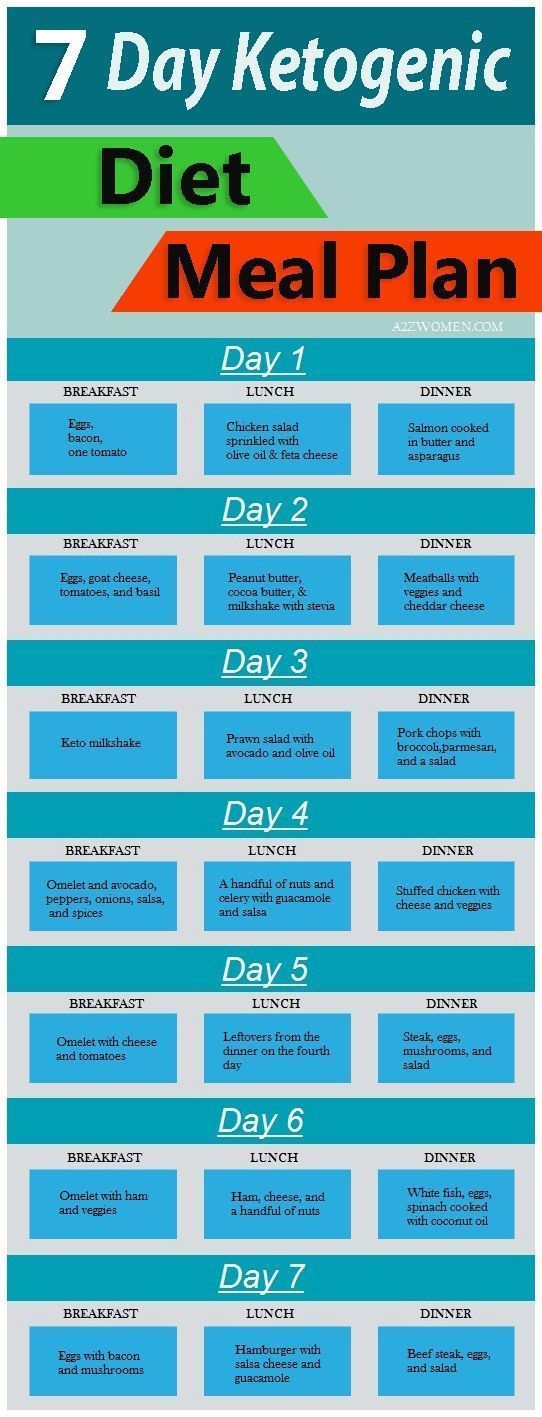 7 Day Ketogenic

Diet

Meal Plan

A2ZWOMEN.COM

Day 1

| BREAKFAST | LUNCH | DINNER |
|---|---|---|
| Eggs, bacon, one tomato | Chicken salad sprinkled with olive oil & feta cheese | Salmon cooked in butter and asparagus |

Day 2

| BREAKFAST | LUNCH | DINNER |
|---|---|---|
| Eggs, goat cheese, tomatoes, and basil | Peanut butter, cocoa butter, & milkshake with stevia | Meatballs with veggies and cheddar cheese |

Day 3

| BREAKFAST | LUNCH | DINNER |
|---|---|---|
| Keto milkshake | Prawn salad with avocado and olive oil | Pork chops with broccoli,parmesan, and a salad |

Day 4

| BREAKFAST | LUNCH | DINNER |
|---|---|---|
| Omelet and avocado, peppers, onions, salsa, and spices | A handful of nuts and celery with guacamole and salsa | Stuffed chicken with cheese and veggies |

Day 5

| BREAKFAST | LUNCH | DINNER |
|---|---|---|
| Omelet with cheese and tomatoes | Leftovers from the dinner on the fourth day | Steak, eggs, mushrooms, and salad |

Day 6

| BREAKFAST | LUNCH | DINNER |
|---|---|---|
| Omelet with ham and veggies | Ham, cheese, and a handful of nuts | White fish, eggs, spinach cooked with coconut oil |

Day 7

| BREAKFAST | LUNCH | DINNER |
|---|---|---|
| Eggs with bacon and mushrooms | Hamburger with salsa cheese and guacamole | Beef steak, eggs, and salad |